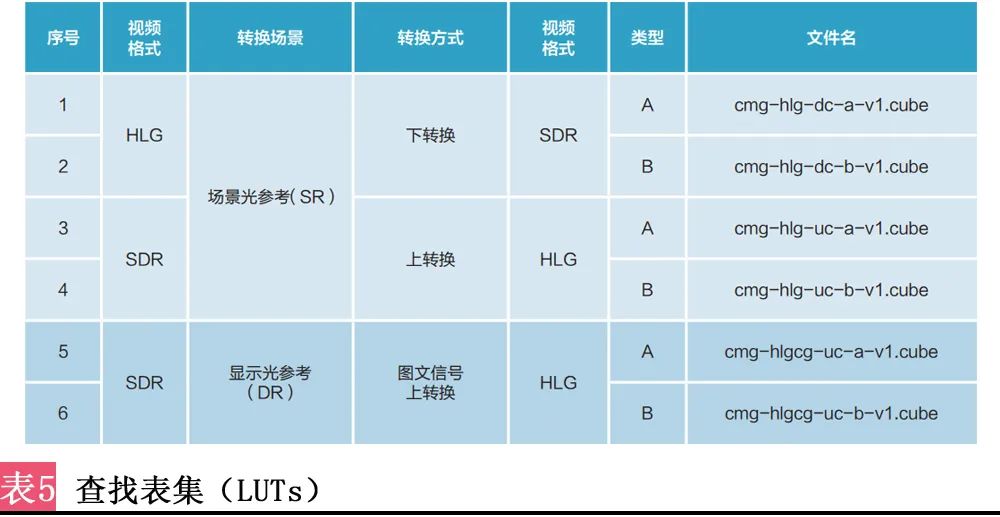 | 序号 | 视频格式 | 转换场景 | 转换方式 | 视频格式 | 类型 | 文件名 |
|---|---|---|---|---|---|---|
| 1 | HLG | 场景光参考(SR) | 下转换 | SDR | A | cmg-hlg-dc-a-v1.cube |
| 2 |  |  |  |  | B | cmg-hlg-dc-b-v1.cube |
| 3 | SDR |  | 上转换 | HLG | A | cmg-hlg-uc-a-v1.cube |
| 4 |  |  |  |  | B | cmg-hlg-uc-b-v1.cube |
| 5 | SDR | 显示光参考(DR) | 图文信号上转换 | HLG | A | cmg-hlgcg-uc-a-v1.cube |
| 6 |  |  |  |  | B | cmg-hlgcg-uc-b-v1.cube |

表5 查找表集(LUTs)